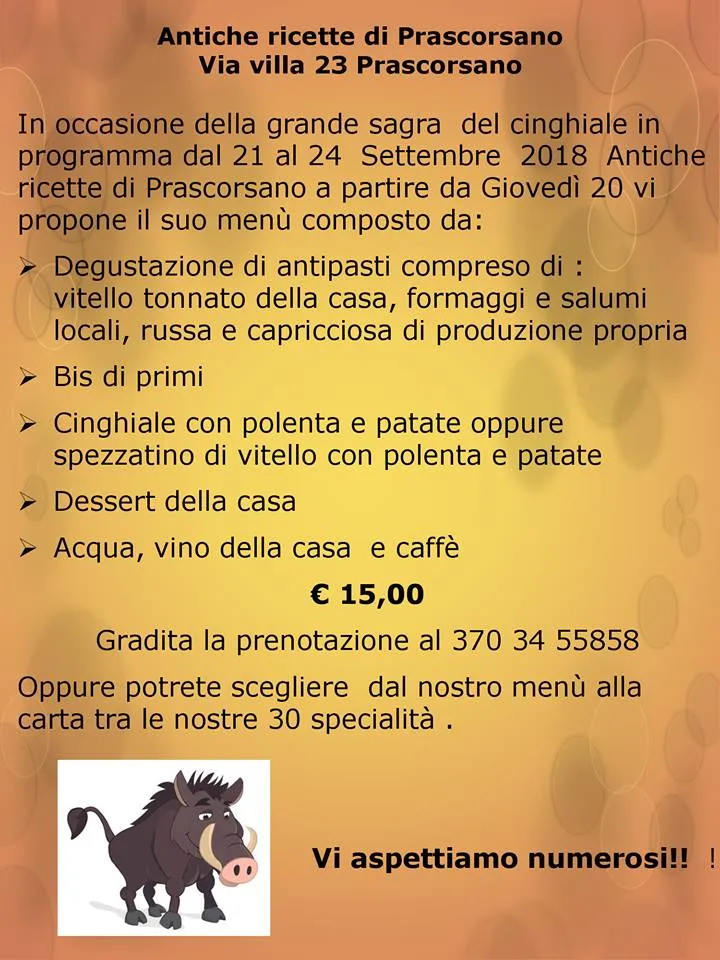 Antiche ricette di Prascorsano
Via villa 23 Prascorsano

In occasione della grande sagra del cinghiale in programma dal 21 al 24 Settembre 2018 Antiche ricette di Prascorsano a partire da Giovedì 20 vi propone il suo menù composto da:

➢ Degustazione di antipasti compreso di : vitello tonnato della casa, formaggi e salumi locali, russa e capricciosa di produzione propria
➢ Bis di primi
➢ Cinghiale con polenta e patate oppure spezzatino di vitello con polenta e patate
➢ Dessert della casa
➢ Acqua, vino della casa e caffè

€ 15,00

Gradita la prenotazione al 370 34 55858

Oppure potrete scegliere dal nostro menù alla carta tra le nostre 30 specialità .

Vi aspettiamo numerosi!! !